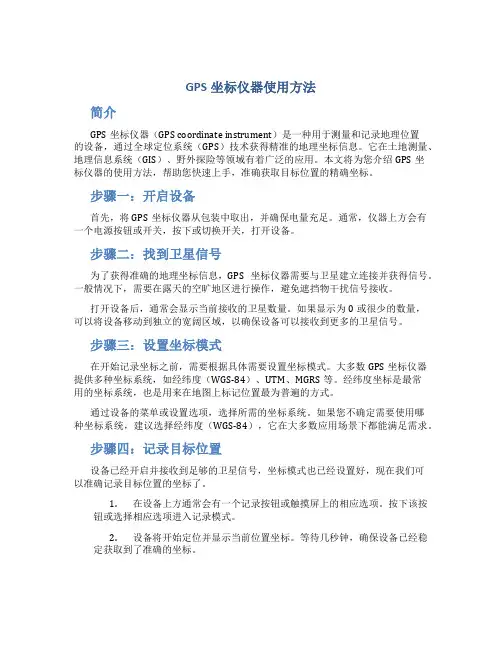 GPS 坐标仪器使用方法

简介

GPS 坐标仪器（GPS coordinate instrument）是一种用于测量和记录地理位置的设备，通过全球定位系统（GPS）技术获得精准的地理坐标信息。它在土地测量、地理信息系统（GIS）、野外探险等领域有着广泛的应用。本文将为您介绍 GPS 坐标仪器的使用方法，帮助您快速上手，准确获取目标位置的精确坐标。

步骤一：开启设备

首先，将 GPS 坐标仪器从包装中取出，并确保电量充足。通常，仪器上方会有一个电源按钮或开关，按下或切换开关，打开设备。

步骤二：找到卫星信号

为了获得准确的地理坐标信息，GPS 坐标仪器需要与卫星建立连接并获得信号。一般情况下，需要在露天的空旷地区进行操作，避免遮挡物干扰信号接收。

打开设备后，通常会显示当前接收的卫星数量。如果显示为 0 或很少的数量，可以将设备移动到独立的宽阔区域，以确保设备可以接收到更多的卫星信号。

步骤三：设置坐标模式

在开始记录坐标之前，需要根据具体需要设置坐标模式。大多数 GPS 坐标仪器提供多种坐标系统，如经纬度（WGS-84）、UTM、MGRS 等。经纬度坐标是最常用的坐标系统，也是用来在地图上标记位置最为普遍的方式。

通过设备的菜单或设置选项，选择所需的坐标系统。如果您不确定需要使用哪种坐标系统，建议选择经纬度（WGS-84），它在大多数应用场景下都能满足需求。

步骤四：记录目标位置

设备已经开启并接收到足够的卫星信号，坐标模式也已经设置好，现在我们可以准确记录目标位置的坐标了。

1. 在设备上方通常会有一个记录按钮或触摸屏上的相应选项。按下该按钮或选择相应选项进入记录模式。

2. 设备将开始定位并显示当前位置坐标。等待几秒钟，确保设备已经稳定获取到了准确的坐标。